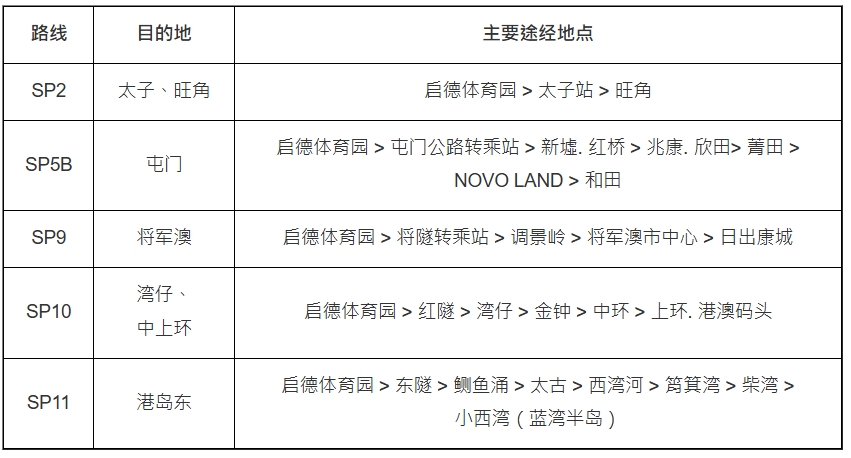 | 路线 | 目的地 | 主要途经地点 |
|---|---|---|
| SP2 | 太子、旺角 | 启德体育园 > 太子站 > 旺角 |
| SP5B | 屯门 | 启德体育园 > 屯门公路转乘站 > 新墟. 红桥 > 兆康. 欣田> 菁田 > NOVO LAND > 和田 |
| SP9 | 将军澳 | 启德体育园 > 将隧转乘站 > 调景岭 > 将军澳市中心 > 日出康城 |
| SP10 | 湾仔、中上环 | 启德体育园 > 红隧 > 湾仔 > 金钟 > 中环 > 上环. 港澳码头 |
| SP11 | 港岛东 | 启德体育园 > 东隧 > 鲗鱼涌 > 太古 > 西湾河 > 筲箕湾 > 柴湾 > 小西湾（蓝湾半岛） |